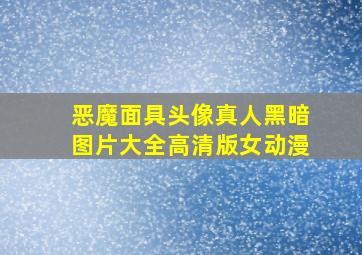 恶魔面具头像真人黑暗图片大全高清版女动漫